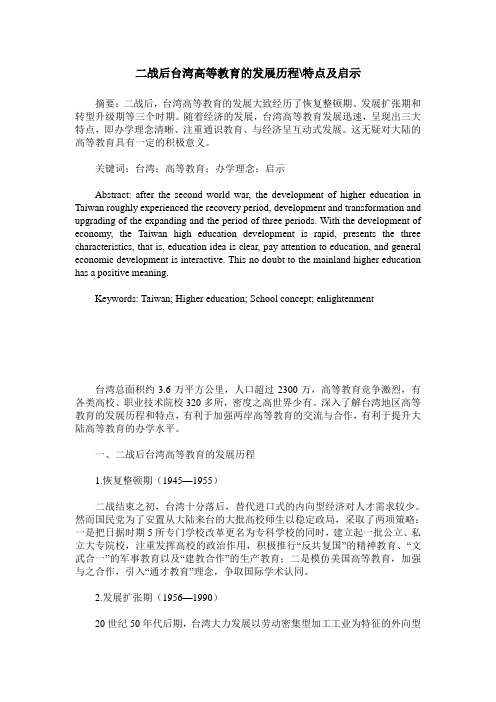 二战后台湾高等教育的发展历程\特点及启示

摘要：二战后，台湾高等教育的发展大致经历了恢复整顿期、发展扩张期和转型升级期等三个时期。随着经济的发展，台湾高等教育发展迅速，呈现出三大特点，即办学理念清晰、注重通识教育、与经济呈互动式发展。这无疑对大陆的高等教育具有一定的积极意义。

关键词：台湾；高等教育；办学理念；启示

Abstract: after the second world war, the development of higher education in Taiwan roughly experienced the recovery period, development and transformation and upgrading of the expanding and the period of three periods. With the development of economy, the Taiwan high education development is rapid, presents the three characteristics, that is, education idea is clear, pay attention to education, and general economic development is interactive. This no doubt to the mainland higher education has a positive meaning.

Keywords: Taiwan; Higher education; School concept; enlightenment

台湾总面积约 3.6 万平方公里，人口超过 2300 万，高等教育竞争激烈，有各类高校、职业技术院校 320 多所，密度之高世界少有。深入了解台湾地区高等教育的发展历程和特点，有利于加强两岸高等教育的交流与合作，有利于提升大陆高等教育的办学水平。

一、二战后台湾高等教育的发展历程

1.恢复整顿期（1945—1955）

二战结束之初，台湾十分落后，替代进口式的内向型经济对人才需求较少。然而国民党为了安置从大陆来台的大批高校师生以稳定政局，采取了两项策略：一是把日据时期 5 所专门学校改革更名为专科学校的同时，建立起一批公立、私立大专院校，注重发挥高校的政治作用，积极推行“反共复国”的精神教育、“文武合一”的军事教育以及“建教合作”的生产教育；二是模仿美国高等教育，加强与之合作，引入“通才教育”理念，争取国际学术认同。

2.发展扩张期（1956—1990）

20 世纪 50 年代后期，台湾大力发展以劳动密集型加工工业为特征的外向型